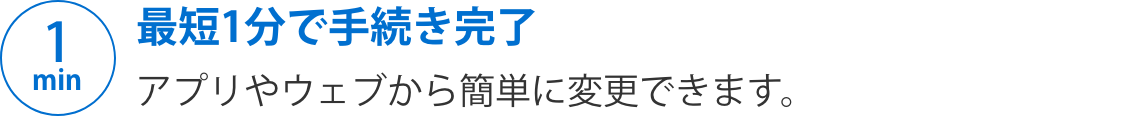 1
min

最短1分で手続き完了

アプリやウェブから簡単に変更できます。